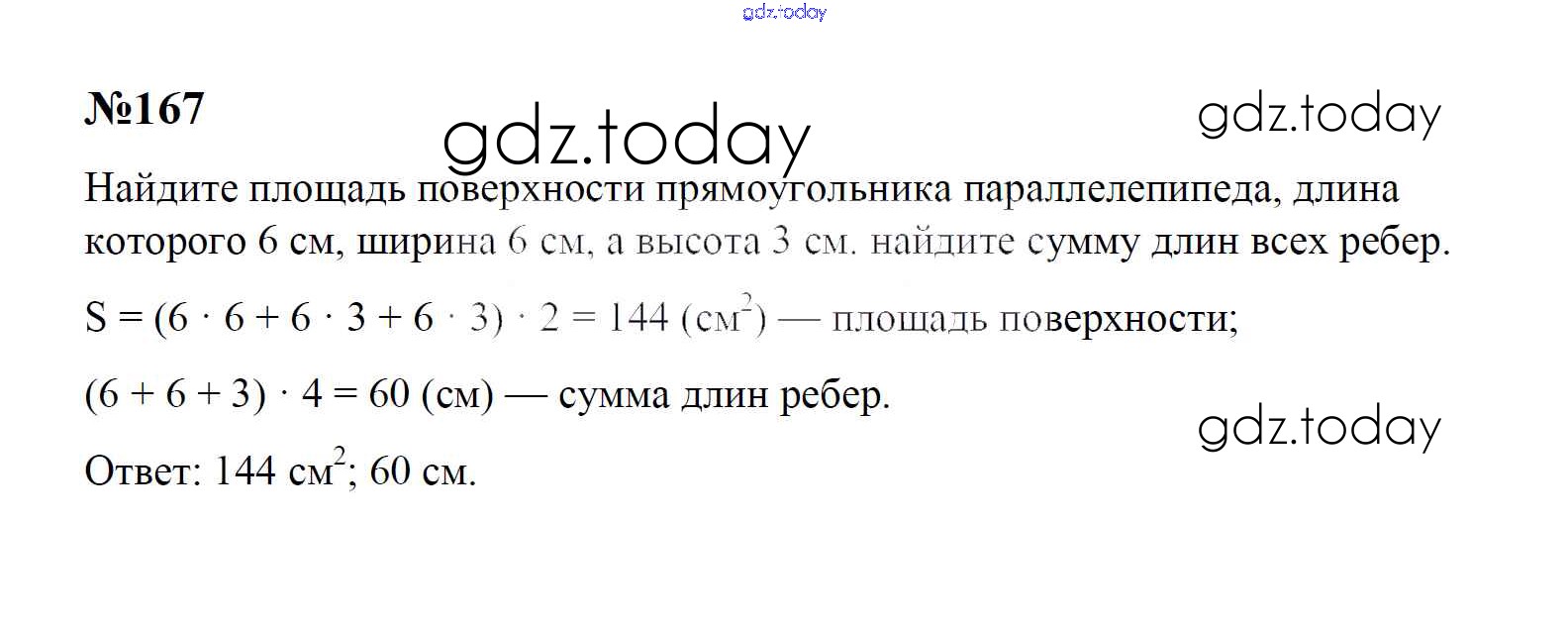 №167

Найдите площадь поверхности прямоугольника параллелепипеда, длина которого 6 см, ширина 6 см, а высота 3 см. найдите сумму длин всех ребер.

$S = (6 \cdot 6 + 6 \cdot 3 + 6 \cdot 3) \cdot 2 = 144$ (см$^2$) — площадь поверхности;

$(6 + 6 + 3) \cdot 4 = 60$ (см) — сумма длин ребер.

Ответ: 144 см$^2$; 60 см.

gdz.today